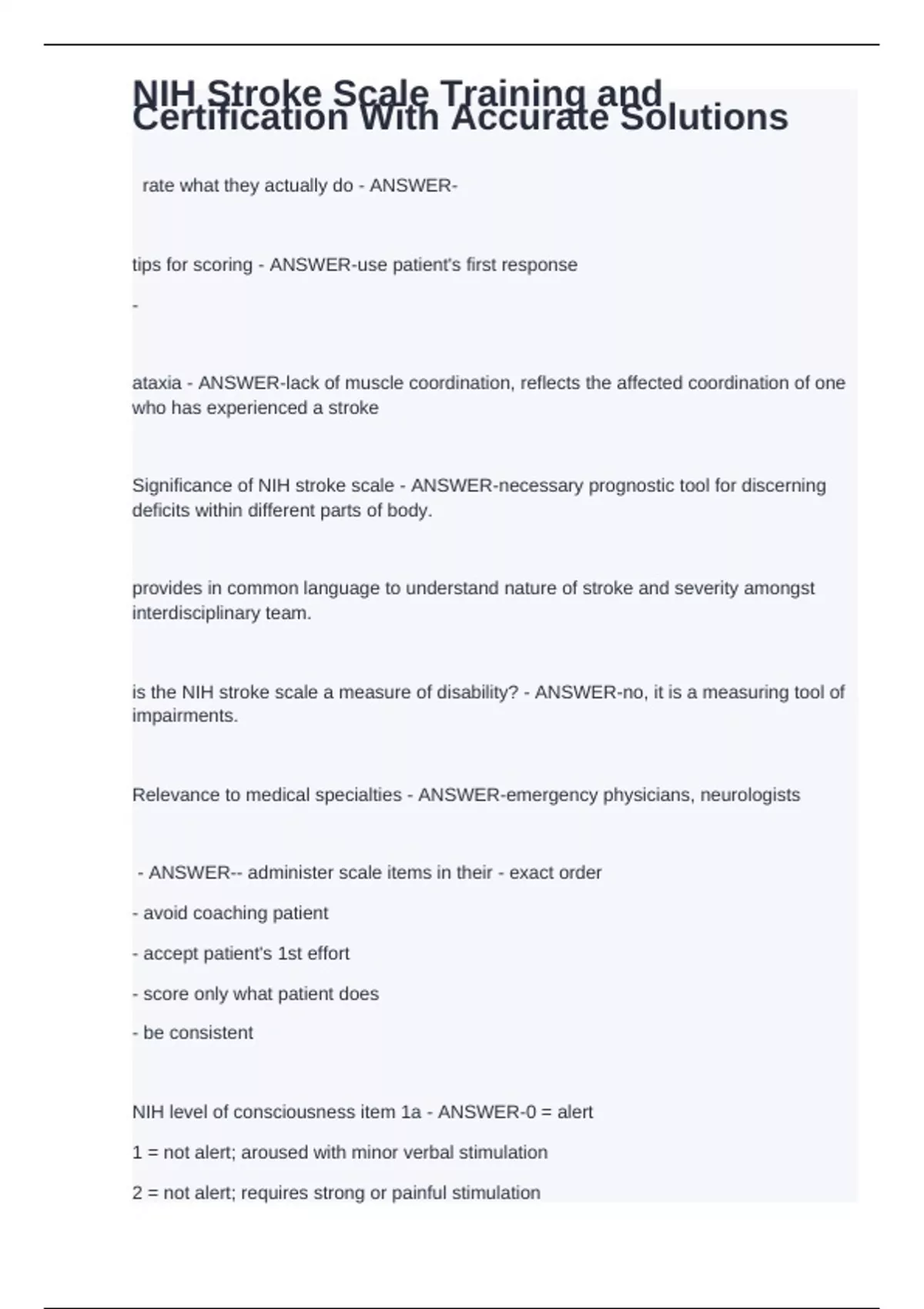 NIH Stroke Scale Training and Certification With Accurate Solutions

rate what they actually do - ANSWER-

tips for scoring - ANSWER-use patient's first response

-

ataxia - ANSWER-lack of muscle coordination, reflects the affected coordination of one who has experienced a stroke

Significance of NIH stroke scale - ANSWER-necessary prognostic tool for discerning deficits within different parts of body.

provides in common language to understand nature of stroke and severity amongst interdisciplinary team.

is the NIH stroke scale a measure of disability? - ANSWER-no, it is a measuring tool of impairments.

Relevance to medical specialties - ANSWER-emergency physicians, neurologists

- ANSWER-- administer scale items in their - exact order

- avoid coaching patient

- accept patient's 1st effort

- score only what patient does

- be consistent

NIH level of consciousness item 1a - ANSWER-0 = alert

1 = not alert; aroused with minor verbal stimulation

2 = not alert; requires strong or painful stimulation